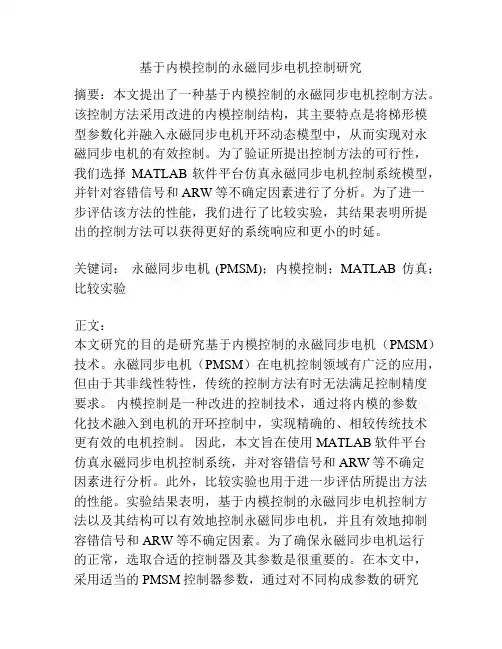 基于内模控制的永磁同步电机控制研究

摘要：本文提出了一种基于内模控制的永磁同步电机控制方法。该控制方法采用改进的内模控制结构，其主要特点是将梯形模型参数化并融入永磁同步电机开环动态模型中，从而实现对永磁同步电机的有效控制。为了验证所提出控制方法的可行性，我们选择 MATLAB 软件平台仿真永磁同步电机控制系统模型，并针对容错信号和 ARW 等不确定因素进行了分析。为了进一步评估该方法的性能，我们进行了比较实验，其结果表明所提出的控制方法可以获得更好的系统响应和更小的时延。

关键词： 永磁同步电机 (PMSM)；内模控制；MATLAB 仿真；比较实验

正文：
本文研究的目的是研究基于内模控制的永磁同步电机（PMSM）技术。永磁同步电机（PMSM）在电机控制领域有广泛的应用，但由于其非线性特性，传统的控制方法有时无法满足控制精度要求。 内模控制是一种改进的控制技术，通过将内模的参数化技术融入到电机的开环控制中，实现精确的、相较传统技术更有效的电机控制。 因此，本文旨在使用 MATLAB 软件平台仿真永磁同步电机控制系统，并对容错信号和 ARW 等不确定因素进行分析。此外，比较实验也用于进一步评估所提出方法的性能。实验结果表明，基于内模控制的永磁同步电机控制方法以及其结构可以有效地控制永磁同步电机，并且有效地抑制容错信号和 ARW 等不确定因素。为了确保永磁同步电机运行的正常，选取合适的控制器及其参数是很重要的。在本文中，采用适当的 PMSM 控制器参数，通过对不同构成参数的研究